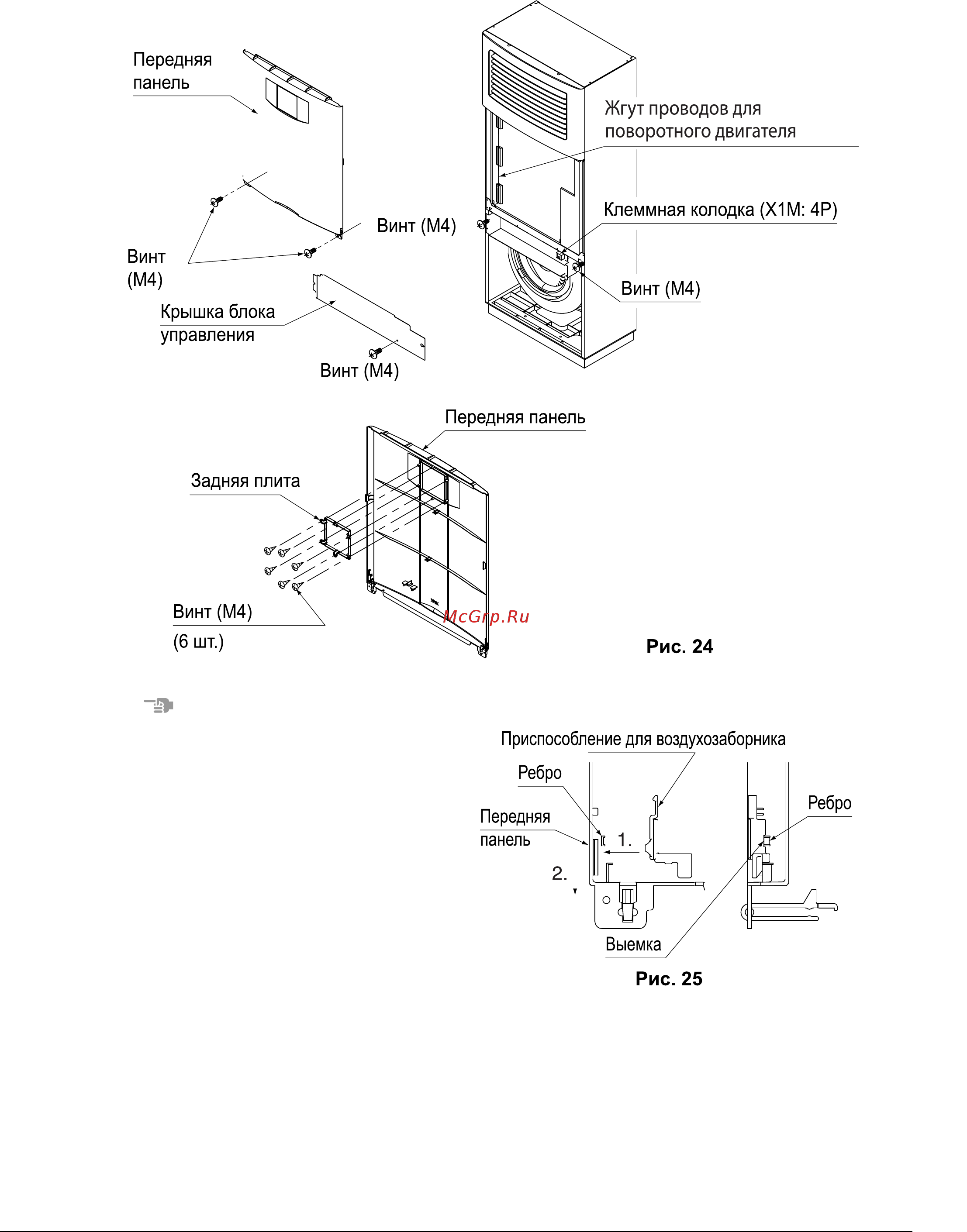 Передняя панель

Винт (M4)

Винт (M4)

Крышка блока управления

Винт (M4)

Жгут проводов для поворотного двигателя

Клеммная колодка (X1M: 4P)

Винт (M4)

Передняя панель

Задняя плита

Винт (M4)
(6 шт.)

McGrp.Ru

Рис. 24

Приспособление для воздухозаборника

Ребро

Передняя панель

1.

2.

Ребро

Выемка

Рис. 25